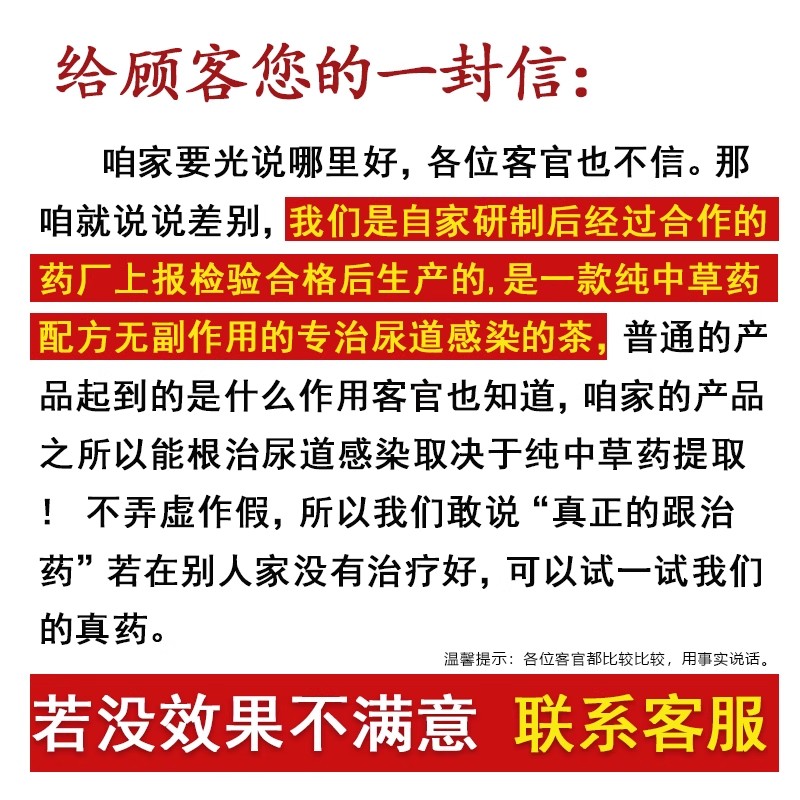 给顾客您的一封信：

咱家要光说哪里好，各位客官也不信。那咱就说说差别，我们是自家研制后经过合作的药厂上报检验合格后生产的，是一款纯中草药配方无副作用的专治尿道感染的茶，普通的产品起到的是什么作用客官也知道，咱家的产品之所以能根治尿道感染取决于纯中草药提取！ 不弄虚作假，所以我们敢说“真正的跟治药”若在别人家没有治疗好，可以试一试我们的真药。

温馨提示：各位客官都比较比较，用事实说话。

若没效果不满意 联系客服